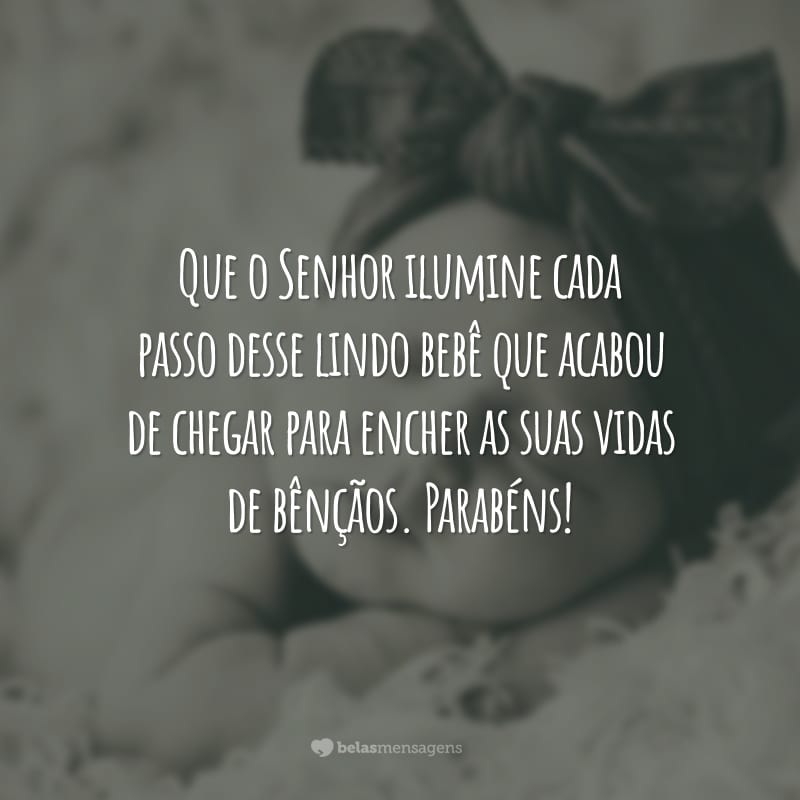 Que o Senhor ilumine cada passo desse lindo bebê que acabou de chegar para encher as suas vidas de bênçãos. Parabéns!

belasmensagens